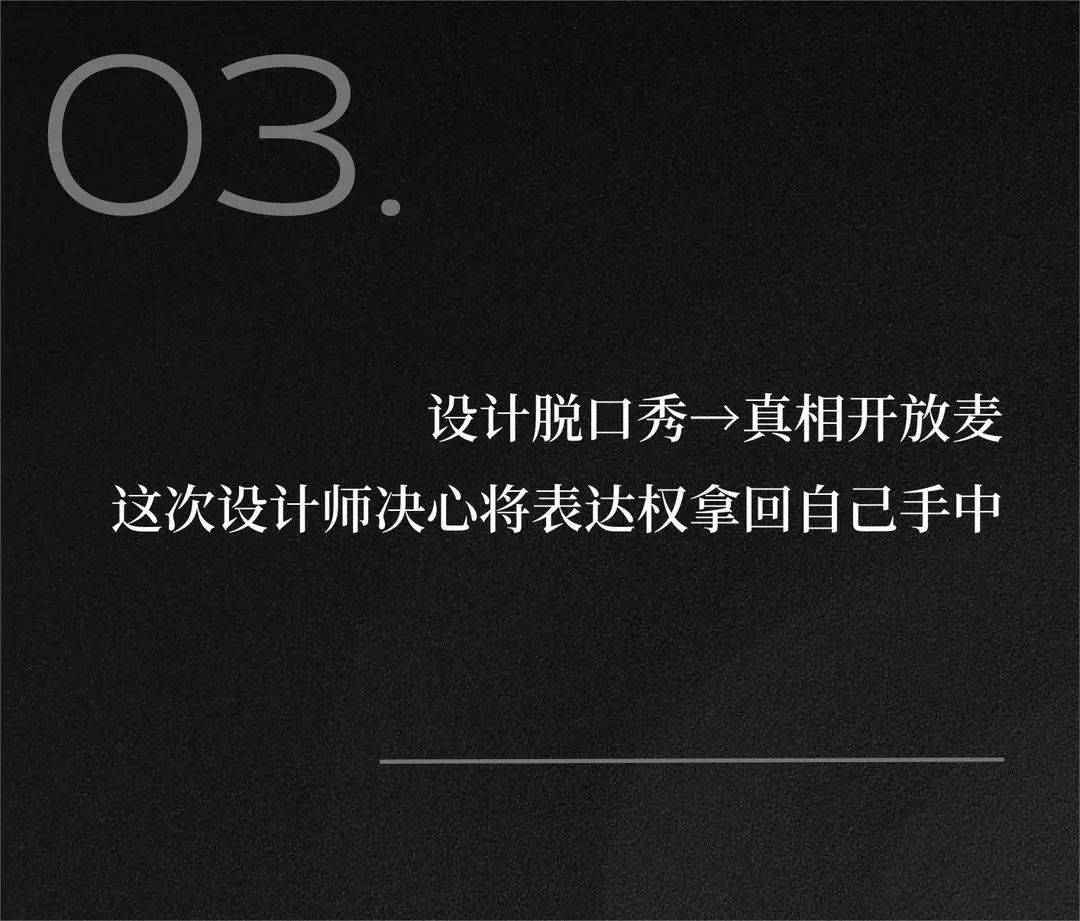 03.

设计脱口秀→真相开放麦
这次设计师决心将表达权拿回自己手中